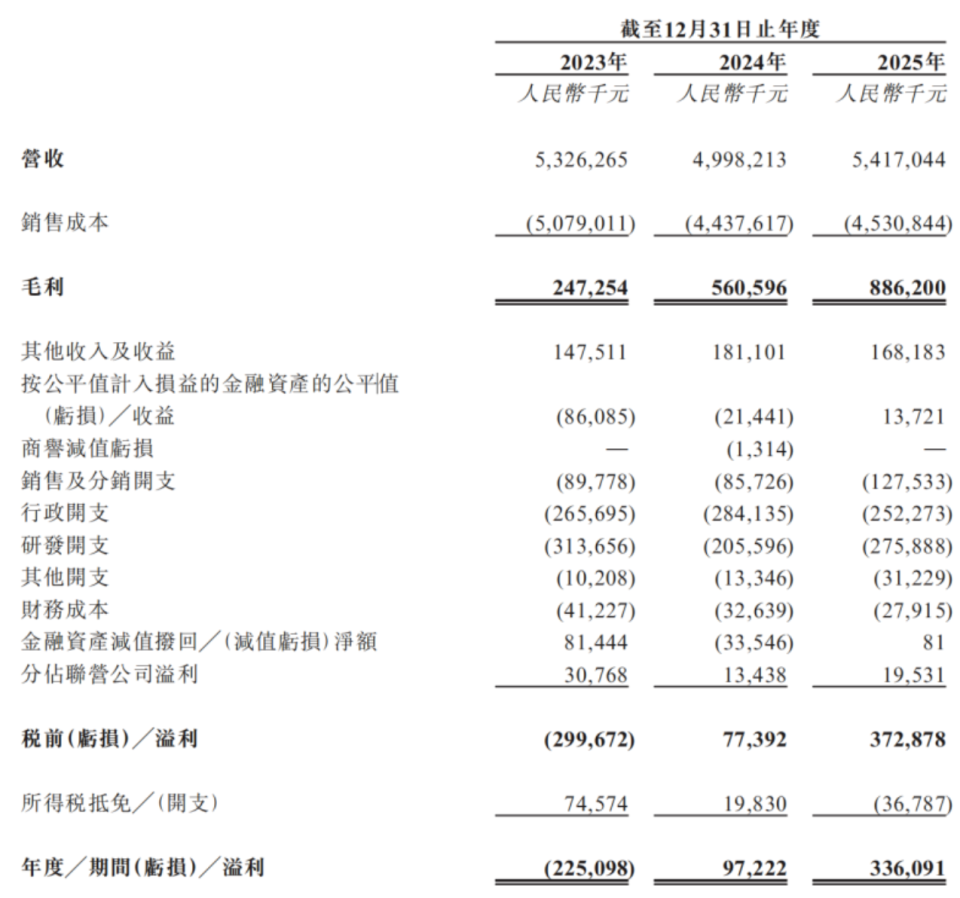 |  | 截至12月31日止年度 |  |  |
|---|---|---|---|
|  | 2023年 | 2024年 | 2025年 |
|  | 人民幣千元 | 人民幣千元 | 人民幣千元 |
| 營收 | 5,326,265 | 4,998,213 | 5,417,044 |
| 銷售成本 | (5,079,011) | (4,437,617) | (4,530,844) |
| 毛利 | 247,254 | 560,596 | 886,200 |
| 其他收入及收益 | 147,511 | 181,101 | 168,183 |
| 按公平值計入損益的金融資產的公平值(虧損)/收益 | (86,085) | (21,441) | 13,721 |
| 商譽減值虧損 | — | (1,314) | — |
| 銷售及分銷開支 | (89,778) | (85,726) | (127,533) |
| 行政開支 | (265,695) | (284,135) | (252,273) |
| 研發開支 | (313,656) | (205,596) | (275,888) |
| 其他開支 | (10,208) | (13,346) | (31,229) |
| 財務成本 | (41,227) | (32,639) | (27,915) |
| 金融資產減值撥回/(減值虧損)淨額 | 81,444 | (33,546) | 81 |
| 分佔聯營公司溢利 | 30,768 | 13,438 | 19,531 |
| 稅前(虧損)/溢利 | (299,672) | 77,392 | 372,878 |
| 所得稅抵免/(開支) | 74,574 | 19,830 | (36,787) |
| 年度/期間(虧損)/溢利 | (225,098) | 97,222 | 336,091 |